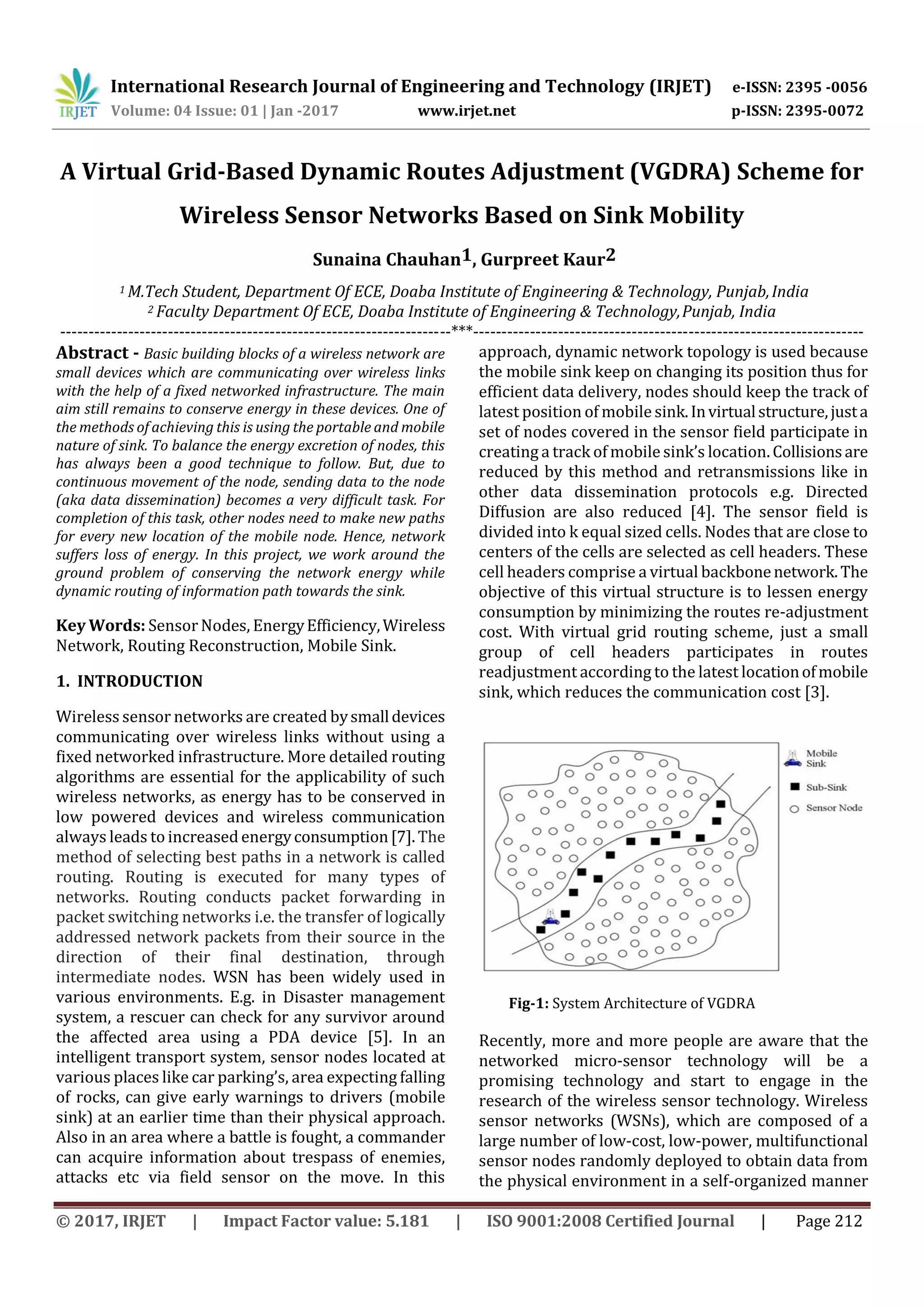 IRJET International Research Journal of Engineering and Technology (IRJET) e-ISSN: 2395 -0056
Volume: 04 Issue: 01 | Jan -2017 www.irjet.net p-ISSN: 2395-0072

A Virtual Grid-Based Dynamic Routes Adjustment (VGDRA) Scheme for Wireless Sensor Networks Based on Sink Mobility

Sunaina Chauhan$^1$, Gurpreet Kaur$^2$

$^1$ M.Tech Student, Department Of ECE, Doaba Institute of Engineering & Technology, Punjab, India
$^2$ Faculty Department Of ECE, Doaba Institute of Engineering & Technology, Punjab, India

---***---

Abstract - Basic building blocks of a wireless network are small devices which are communicating over wireless links with the help of a fixed networked infrastructure. The main aim still remains to conserve energy in these devices. One of the methods of achieving this is using the portable and mobile nature of sink. To balance the energy excretion of nodes, this has always been a good technique to follow. But, due to continuous movement of the node, sending data to the node (aka data dissemination) becomes a very difficult task. For completion of this task, other nodes need to make new paths for every new location of the mobile node. Hence, network suffers loss of energy. In this project, we work around the ground problem of conserving the network energy while dynamic routing of information path towards the sink.

Key Words: Sensor Nodes, Energy Efficiency, Wireless Network, Routing Reconstruction, Mobile Sink.

1. INTRODUCTION

Wireless sensor networks are created by small devices communicating over wireless links without using a fixed networked infrastructure. More detailed routing algorithms are essential for the applicability of such wireless networks, as energy has to be conserved in low powered devices and wireless communication always leads to increased energy consumption [7]. The method of selecting best paths in a network is called routing. Routing is executed for many types of networks. Routing conducts packet forwarding in packet switching networks i.e. the transfer of logically addressed network packets from their source in the direction of their final destination, through intermediate nodes. WSN has been widely used in various environments. E.g. in Disaster management system, a rescuer can check for any survivor around the affected area using a PDA device [5]. In an intelligent transport system, sensor nodes located at various places like car parking's, area expecting falling of rocks, can give early warnings to drivers (mobile sink) at an earlier time than their physical approach. Also in an area where a battle is fought, a commander can acquire information about trespass of enemies, attacks etc via field sensor on the move. In this approach, dynamic network topology is used because the mobile sink keep on changing its position thus for efficient data delivery, nodes should keep the track of latest position of mobile sink. In virtual structure, just a set of nodes covered in the sensor field participate in creating a track of mobile sink's location. Collisions are reduced by this method and retransmissions like in other data dissemination protocols e.g. Directed Diffusion are also reduced [4]. The sensor field is divided into k equal sized cells. Nodes that are close to centers of the cells are selected as cell headers. These cell headers comprise a virtual backbone network. The objective of this virtual structure is to lessen energy consumption by minimizing the routes re-adjustment cost. With virtual grid routing scheme, just a small group of cell headers participates in routes readjustment according to the latest location of mobile sink, which reduces the communication cost [3].

Mobile Sink
Sub-Sink
Sensor Node

Fig-1: System Architecture of VGDRA

Recently, more and more people are aware that the networked micro-sensor technology will be a promising technology and start to engage in the research of the wireless sensor technology. Wireless sensor networks (WSNs), which are composed of a large number of low-cost, low-power, multifunctional sensor nodes randomly deployed to obtain data from the physical environment in a self-organized manner

© 2017, IRJET | Impact Factor value: 5.181 | ISO 9001:2008 Certified Journal | Page 212